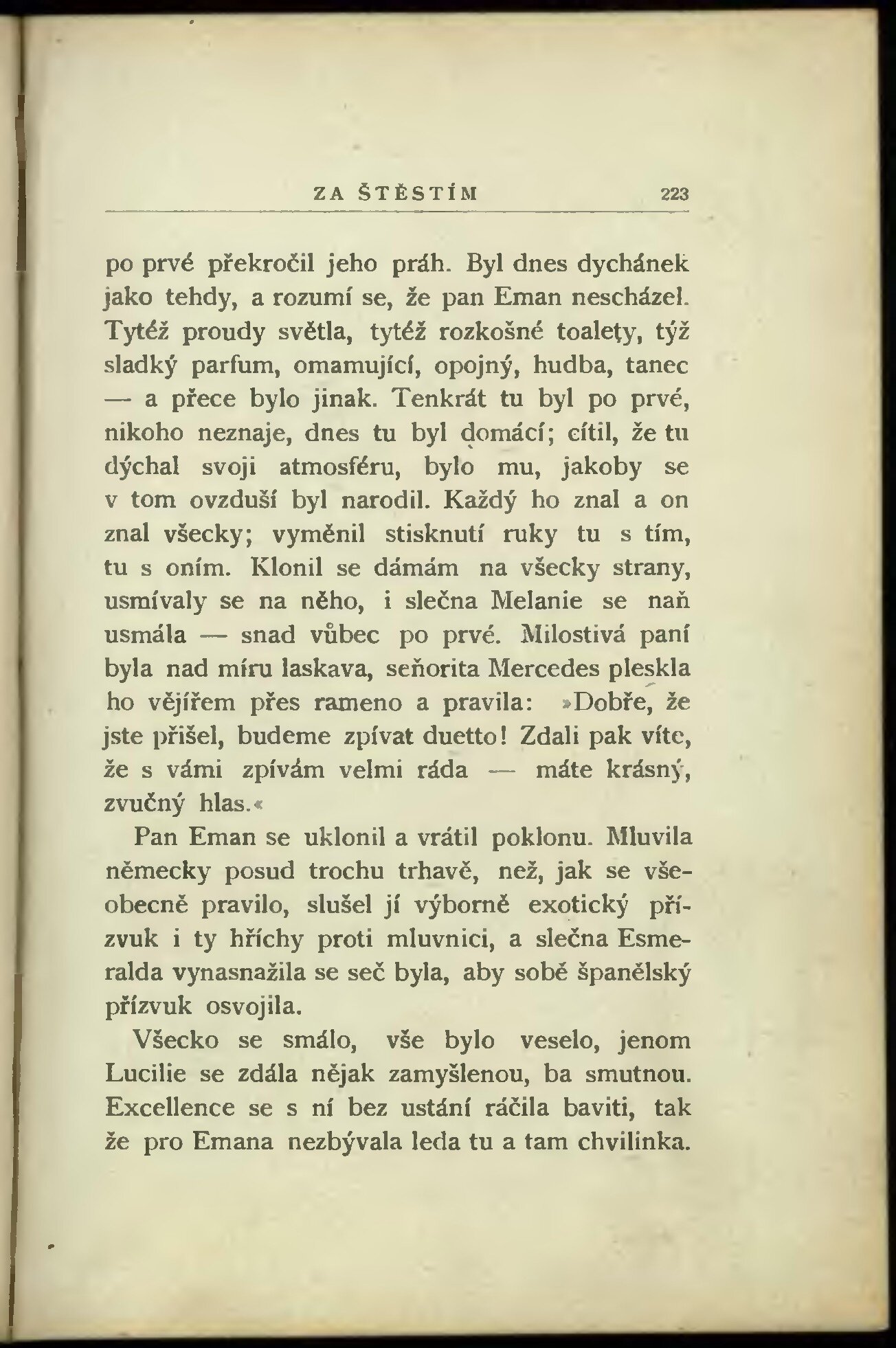 ZA ŠTĚSTÍM 223

po prvé překročil jeho práh. Byl dnes dychánek jako tehdy, a rozumí se, že pan Eman nescházel. Tytéž proudy světla, tytéž rozkošné toalety, týž sladký parfum, omamující, opojný, hudba, tanec — a přece bylo jinak. Tenkrát tu byl po prvé, nikoho neznaje, dnes tu byl domácí; cítil, že tu dýchal svoji atmosféru, bylo mu, jakoby se v tom ovzduší byl narodil. Každý ho znal a on znal všecky; vyměnil stisknutí ruky tu s tím, tu s oním. Klonil se dámám na všecky strany, usmívaly se na něho, i slečna Melanie se naň usmála — snad vůbec po prvé. Milostivá paní byla nad míru laskava, seňorita Mercedes pleskla ho vějířem přes rameno a pravila: »Dobře, že jste přišel, budeme zpívat duetto! Zdali pak víte, že s vámi zpívám velmi ráda — máte krásný, zvučný hlas.«

Pan Eman se uklonil a vrátil poklonu. Mluvila německy posud trochu trhavě, než, jak se všeobecně pravilo, slušel jí výborně exotický přízvuk i ty hříchy proti mluvnici, a slečna Esmeralda vynasnažila se seč byla, aby sobě španělský přízvuk osvojila.

Všecko se smálo, vše bylo veselo, jenom Lucilie se zdála nějak zamyšlenou, ba smutnou. Excellence se s ní bez ustání ráčila baviti, tak že pro Emana nezbývala leda tu a tam chvilinka.